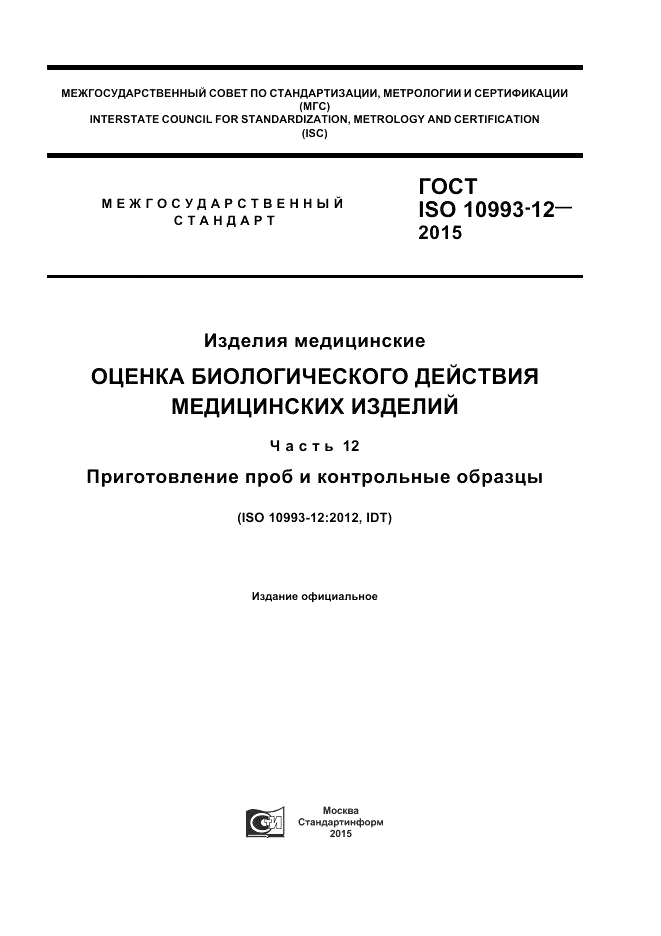 МЕЖГОСУДАРСТВЕННЫЙ СОВЕТ ПО СТАНДАРТИЗАЦИИ, МЕТРОЛОГИИ И СЕРТИФИКАЦИИ (МГС)
INTERSTATE COUNCIL FOR STANDARDIZATION, METROLOGY AND CERTIFICATION (ISC)

МЕЖГОСУДАРСТВЕННЫЙ СТАНДАРТ

ГОСТ ISO 10993-12— 2015

Изделия медицинские

ОЦЕНКА БИОЛОГИЧЕСКОГО ДЕЙСТВИЯ МЕДИЦИНСКИХ ИЗДЕЛИЙ

Часть 12

Приготовление проб и контрольные образцы

(ISO 10993-12:2012, IDT)

Издание официальное

Москва
Стандартинформ
2015